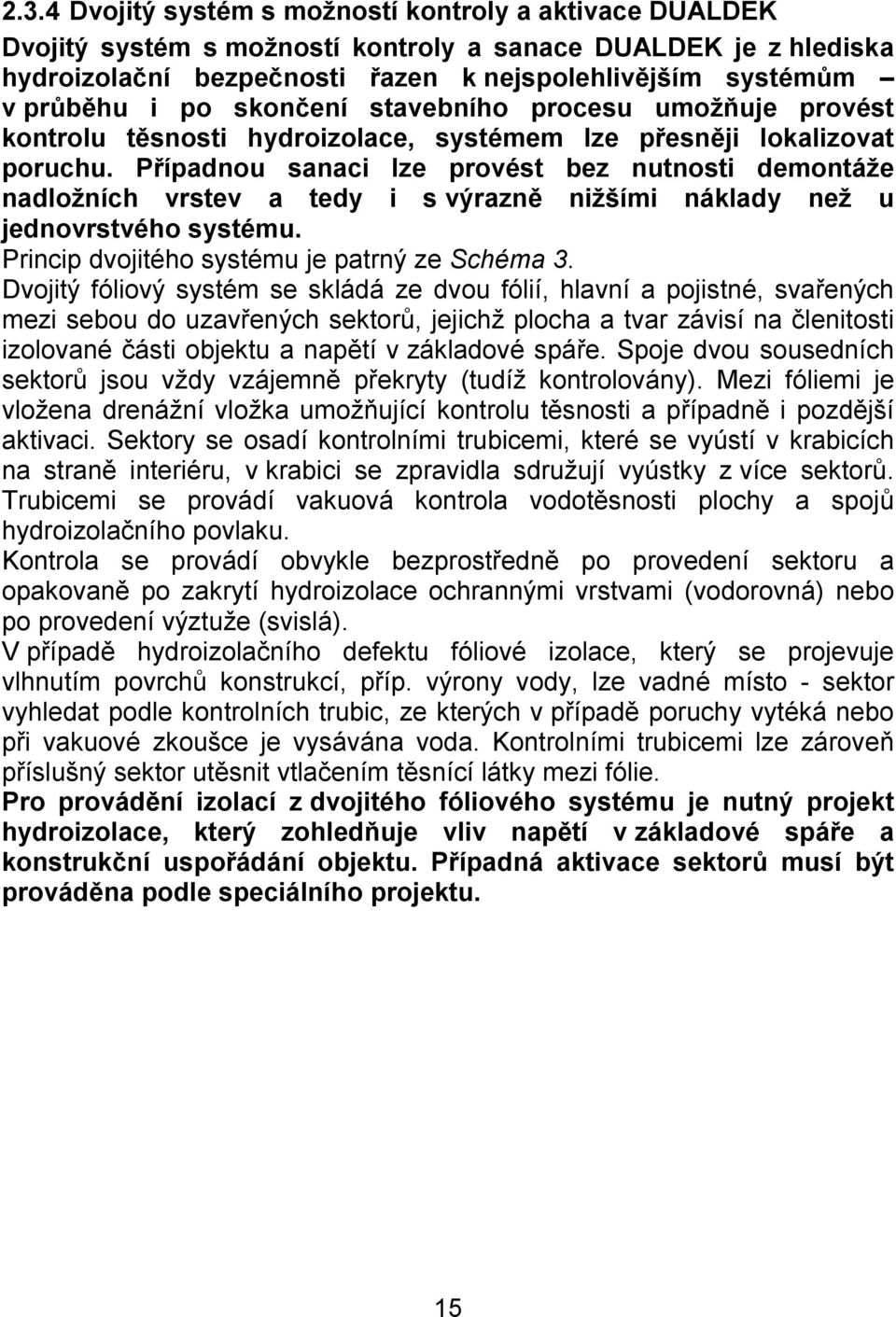 2.3.4 Dvojitý systém s možností kontroly a aktivace DUALDEK

Dvojitý systém s možností kontroly a sanace DUALDEK je z hlediska hydroizolační bezpečnosti řazen k nejspolehlivějším systémům – v průběhu i po skončení stavebního procesu umožňuje provést kontrolu těsnosti hydroizolace, systémem lze přesněji lokalizovat poruchu. Případnou sanaci lze provést bez nutnosti demontáže nadložních vrstev a tedy i s výrazně nižšími náklady než u jednovrstvého systému.

Princip dvojitého systému je patrný ze Schéma 3.

Dvojitý fóliový systém se skládá ze dvou fólií, hlavní a pojistné, svařených mezi sebou do uzavřených sektorů, jejichž plocha a tvar závisí na členitosti izolované části objektu a napětí v základové spáře. Spoje dvou sousedních sektorů jsou vždy vzájemně překryty (tudíž kontrolovány). Mezi fóliemi je vložena drenážní vložka umožňující kontrolu těsnosti a případně i pozdější aktivaci. Sektory se osadí kontrolními trubicemi, které se vyústí v krabicích na straně interiéru, v krabici se zpravidla sdružují vyústky z více sektorů. Trubicemi se provádí vakuová kontrola vodotěsnosti plochy a spojů hydroizolačního povlaku.

Kontrola se provádí obvykle bezprostředně po provedení sektoru a opakovaně po zakrytí hydroizolace ochrannými vrstvami (vodorovná) nebo po provedení výztuže (svislá).

V případě hydroizolačního defektu fóliové izolace, který se projevuje vlhnutím povrchů konstrukcí, příp. výrony vody, lze vadné místo - sektor vyhledat podle kontrolních trubic, ze kterých v případě poruchy vytéká nebo při vakuové zkoušce je vysávána voda. Kontrolními trubicemi lze zároveň příslušný sektor utěsnit vtlačením těsnící látky mezi fólie.

Pro provádění izolací z dvojitého fóliového systému je nutný projekt hydroizolace, který zohledňuje vliv napětí v základové spáře a konstrukční uspořádání objektu. Případná aktivace sektorů musí být prováděna podle speciálního projektu.

15